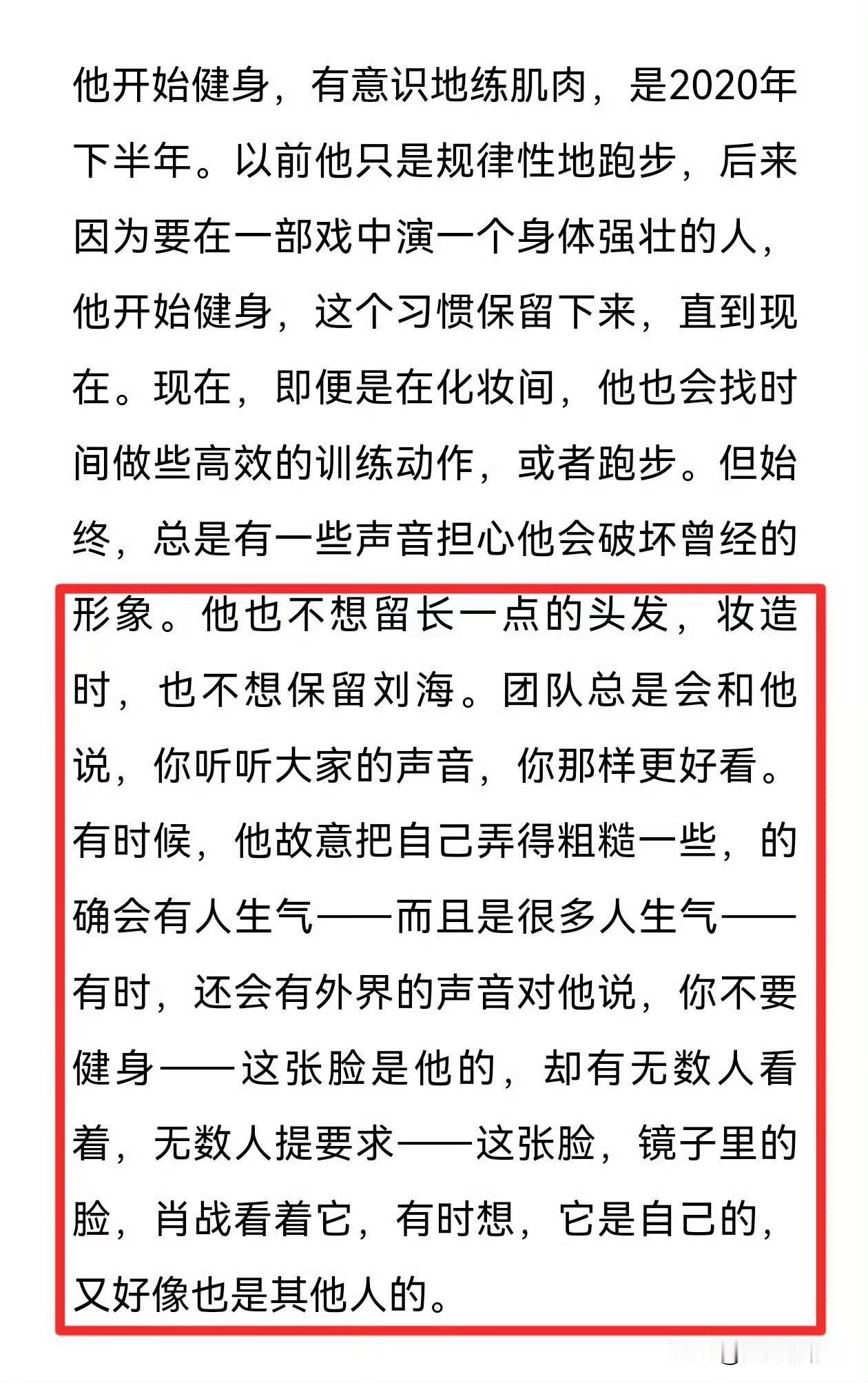 他开始健身，有意识地练肌肉，是2020年下半年。以前他只是规律性地跑步，后来因为要在一部戏中演一个身体强壮的人，他开始健身，这个习惯保留下来，直到现在。现在，即便是在化妆间，他也会找时间做些高效的训练动作，或者跑步。但始终，总是有一些声音担心他会破坏曾经的形象。他也不想留长一点的头发，妆造时，也不想保留刘海。团队总是会和他说，你听听大家的声音，你那样更好看。有时候，他故意把自己弄得粗糙一些，的确会有人生气——而且是很多人生气——有时，还会有外界的声音对他说，你不要健身——这张脸是他的，却有无数人看着，无数人提要求——这张脸，镜子里的脸，肖战看着它，有时想，它是自己的，又好像也是其他人的。